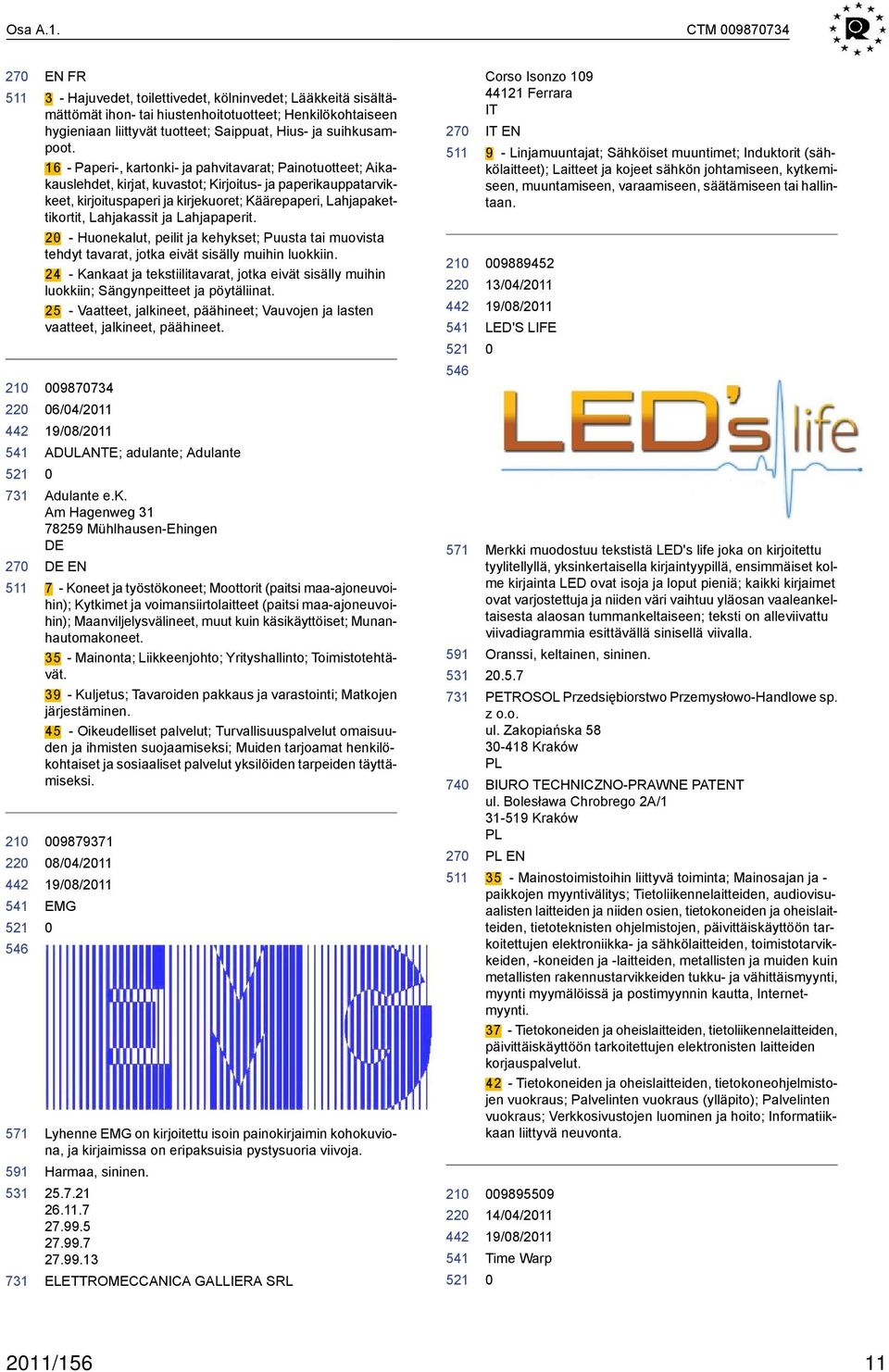 Osa A.1. CTM 009870734

270 EN FR
511 3 - Hajuvedet, toilettivedet, kölninvedet; Lääkkeitä sisältämättömät ihon- tai hiustenhoitotuotteet; Henkilökohtaiseen hygieniaan liittyvät tuotteet; Saippuat, Hius- ja suihkusampoot.
16 - Paperi-, kartonki- ja pahvitavarat; Painotuotteet; Aikakauslehdet, kirjat, kuvastot; Kirjoitus- ja paperikauppatarvikkeet, kirjoituspaperi ja kirjekuoret; Käärepaperi, Lahjapakettikortit, Lahjakassit ja Lahjapaperit.
20 - Huonekalut, peilit ja kehykset; Puusta tai muovista tehdyt tavarat, jotka eivät sisälly muihin luokkiin.
24 - Kankaat ja tekstiilitavarat, jotka eivät sisälly muihin luokkiin; Sängynpeitteet ja pöytäliinat.
25 - Vaatteet, jalkineet, päähineet; Vauvojen ja lasten vaatteet, jalkineet, päähineet.

210 009870734
220 06/04/2011
442 19/08/2011
541 ADULANTE; adulante; Adulante
521 0
731 Adulante e.K.
Am Hagenweg 31
78259 Mühlhausen-Ehingen
DE
270 DE EN
511 7 - Koneet ja työstökoneet; Moottorit (paitsi maa-ajoneuvoihin); Kytkimet ja voimansiirtolaitteet (paitsi maa-ajoneuvoihin); Maanviljelysvälineet, muut kuin käsikäyttöiset; Munanhautomakoneet.
35 - Mainonta; Liikkeenjohto; Yrityshallinto; Toimistotehtävät.
39 - Kuljetus; Tavaroiden pakkaus ja varastointi; Matkojen järjestäminen.
45 - Oikeudelliset palvelut; Turvallisuuspalvelut omaisuuden ja ihmisten suojaamiseksi; Muiden tarjoamat henkilökohtaiset ja sosiaaliset palvelut yksilöiden tarpeiden täyttämiseksi.

210 009879371
220 08/04/2011
442 19/08/2011
541 EMG
521 0
546
EMG
571 Lyhenne EMG on kirjoitettu isoin painokirjaimin kohokuviona, ja kirjaimissa on eripaksuisia pystysuoria viivoja.
591 Harmaa, sininen.
531 25.7.21
26.11.7
27.99.5
27.99.7
27.99.13
731 ELETTROMECCANICA GALLIERA SRL

Corso Isonzo 109
44121 Ferrara
IT
270 IT EN
511 9 - Linjamuuntajat; Sähköiset muuntimet; Induktorit (sähkölaitteet); Laitteet ja kojeet sähkön johtamiseen, kytkemiseen, muuntamiseen, varaamiseen, säätämiseen tai hallintaan.

210 009889452
220 13/04/2011
442 19/08/2011
541 LED'S LIFE
521 0
546
LED's life
571 Merkki muodostuu tekstistä LED's life joka on kirjoitettu tyylitellyllä, yksinkertaisella kirjaintyypillä, ensimmäiset kolme kirjainta LED ovat isoja ja loput pieniä; kaikki kirjaimet ovat varjostettuja ja niiden väri vaihtuu yläosan vaaleankeltaisesta alaosan tummankeltaiseen; teksti on alleviivattu viivadiagrammia esittävällä sinisellä viivalla.
591 Oranssi, keltainen, sininen.
531 20.5.7
731 PETROSOL Przedsiębiorstwo Przemysłowo-Handlowe sp. z o.o.
ul. Zakopiańska 58
30-418 Kraków
PL
740 BIURO TECHNICZNO-PRAWNE PATENT
ul. Bolesława Chrobrego 2A/1
31-519 Kraków
PL
270 PL EN
511 35 - Mainostoimistoihin liittyvä toiminta; Mainosajan ja -paikkojen myyntivälitys; Tietoliikennelaitteiden, audiovisuaalisten laitteiden ja niiden osien, tietokoneiden ja oheislaitteiden, tietoteknisten ohjelmistojen, päivittäiskäyttöön tarkoitettujen elektroniikka- ja sähkölaitteiden, toimistotarvikkeiden, -koneiden ja -laitteiden, metallisten ja muiden kuin metallisten rakennustarvikkeiden tukku- ja vähittäismyynti, myynti myymälöissä ja postimyynnin kautta, Internetmyynti.
37 - Tietokoneiden ja oheislaitteiden, tietoliikennelaitteiden, päivittäiskäyttöön tarkoitettujen elektronisten laitteiden korjauspalvelut.
42 - Tietokoneiden ja oheislaitteiden, tietokoneohjelmistojen vuokraus; Palvelinten vuokraus (ylläpito); Palvelinten vuokraus; Verkkosivustojen luominen ja hoito; Informatiikkaan liittyvä neuvonta.

210 009895509
220 14/04/2011
442 19/08/2011
541 Time Warp
521 0

2011/156 11